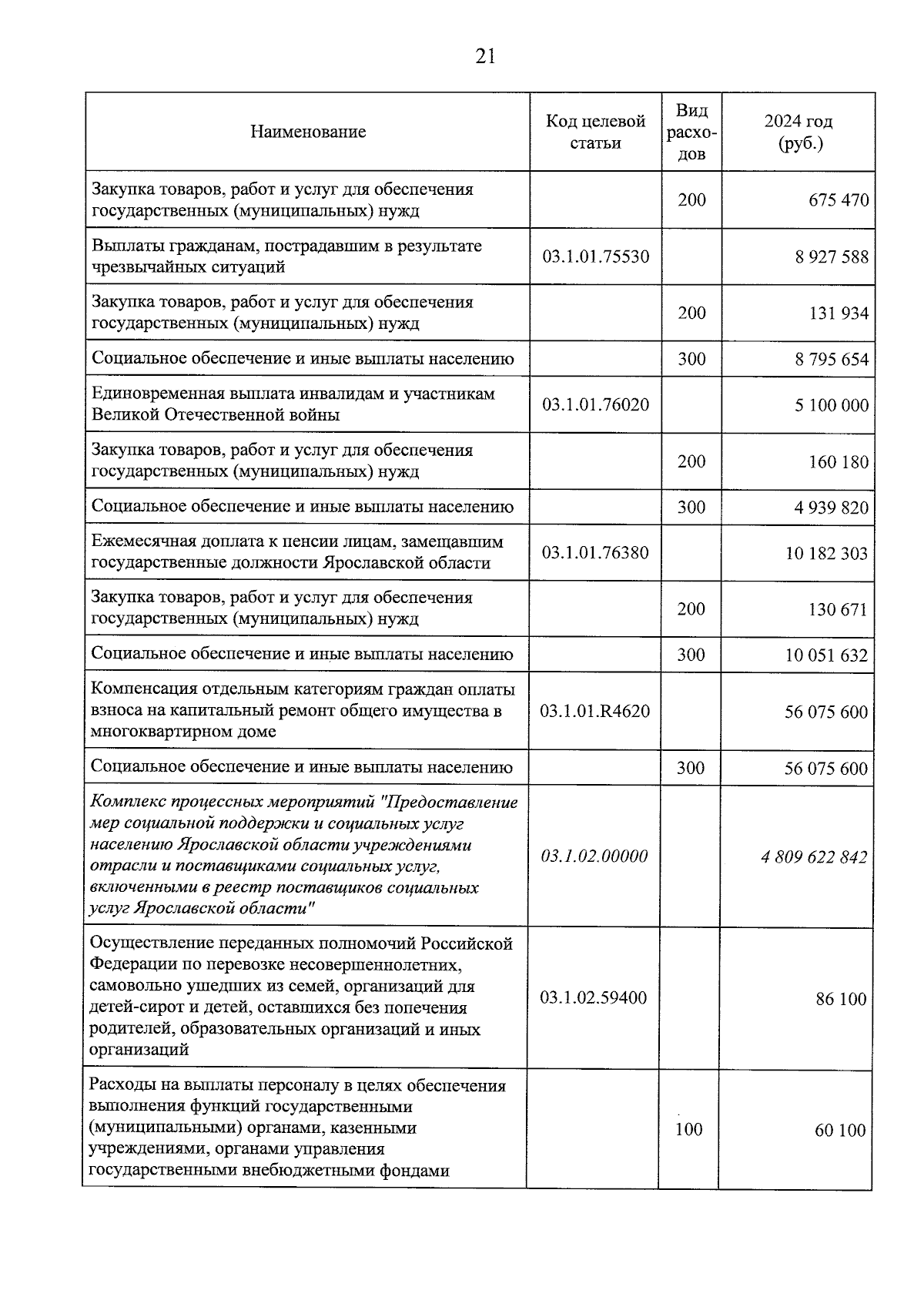 21

| Наименование | Код целевой статьи | Вид расходов | 2024 год (руб.) |
|---|---|---|---|
| Закупка товаров, работ и услуг для обеспечения государственных (муниципальных) нужд | | 200 | 675 470 |
| Выплаты гражданам, пострадавшим в результате чрезвычайных ситуаций | 03.1.01.75530 | | 8 927 588 |
| Закупка товаров, работ и услуг для обеспечения государственных (муниципальных) нужд | | 200 | 131 934 |
| Социальное обеспечение и иные выплаты населению | | 300 | 8 795 654 |
| Единовременная выплата инвалидам и участникам Великой Отечественной войны | 03.1.01.76020 | | 5 100 000 |
| Закупка товаров, работ и услуг для обеспечения государственных (муниципальных) нужд | | 200 | 160 180 |
| Социальное обеспечение и иные выплаты населению | | 300 | 4 939 820 |
| Ежемесячная доплата к пенсии лицам, замещавшим государственные должности Ярославской области | 03.1.01.76380 | | 10 182 303 |
| Закупка товаров, работ и услуг для обеспечения государственных (муниципальных) нужд | | 200 | 130 671 |
| Социальное обеспечение и иные выплаты населению | | 300 | 10 051 632 |
| Компенсация отдельным категориям граждан оплаты взноса на капитальный ремонт общего имущества в многоквартирном доме | 03.1.01.R4620 | | 56 075 600 |
| Социальное обеспечение и иные выплаты населению | | 300 | 56 075 600 |
| Комплекс процессных мероприятий "Предоставление мер социальной поддержки и социальных услуг населению Ярославской области учреждениями отрасли и поставщиками социальных услуг, включенными в реестр поставщиков социальных услуг Ярославской области" | 03.1.02.00000 | | 4 809 622 842 |
| Осуществление переданных полномочий Российской Федерации по перевозке несовершеннолетних, самовольно ушедших из семей, организаций для детей-сирот и детей, оставшихся без попечения родителей, образовательных организаций и иных организаций | 03.1.02.59400 | | 86 100 |
| Расходы на выплаты персоналу в целях обеспечения выполнения функций государственными (муниципальными) органами, казенными учреждениями, органами управления государственными внебюджетными фондами | | 100 | 60 100 |